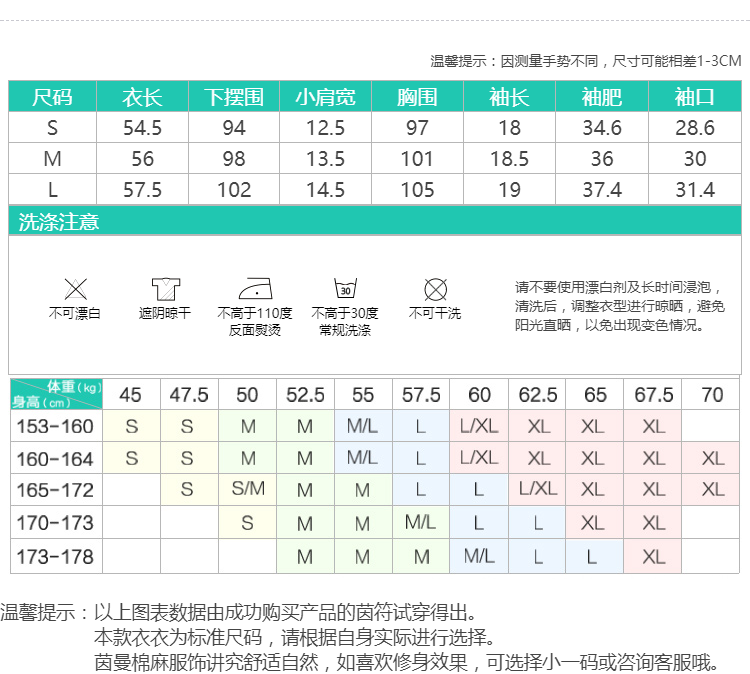 温馨提示：因测量手势不同，尺寸可能相差1-3CM

| 尺码 | 衣长 | 下摆围 | 小肩宽 | 胸围 | 袖长 | 袖肥 | 袖口 |
|---|---|---|---|---|---|---|---|
| S | 54.5 | 94 | 12.5 | 97 | 18 | 34.6 | 28.6 |
| M | 56 | 98 | 13.5 | 101 | 18.5 | 36 | 30 |
| L | 57.5 | 102 | 14.5 | 105 | 19 | 37.4 | 31.4 |

洗涤注意

不可漂白

遮阴晾干

不高于110度 反面熨烫

30

不高于30度 常规洗涤

不可干洗

请不要使用漂白剂及长时间浸泡，清洗后，调整衣型进行晾晒，避免阳光直晒，以免出现变色情况。

| 体重（kg） 身高（cm） | 45 | 47.5 | 50 | 52.5 | 55 | 57.5 | 60 | 62.5 | 65 | 67.5 | 70 |
|---|---|---|---|---|---|---|---|---|---|---|---|
| 153-160 | S | S | M | M | M/L | L | L/XL | XL | XL | XL | |
| 160-164 | S | S | M | M | M/L | L | L/XL | XL | XL | XL | XL |
| 165-172 | | S | S/M | M | M | L | L | L/XL | XL | XL | XL |
| 170-173 | | | S | M | M | M/L | L | L | XL | XL | |
| 173-178 | | | | M | M | M | M/L | L | L | XL | |

温馨提示：以上图表数据由成功购买产品的茵符试穿得出。
本款衣衣为标准尺码，请根据自身实际进行选择。
茵曼棉麻服饰讲究舒适自然，如喜欢修身效果，可选择小一码或咨询客服哦。